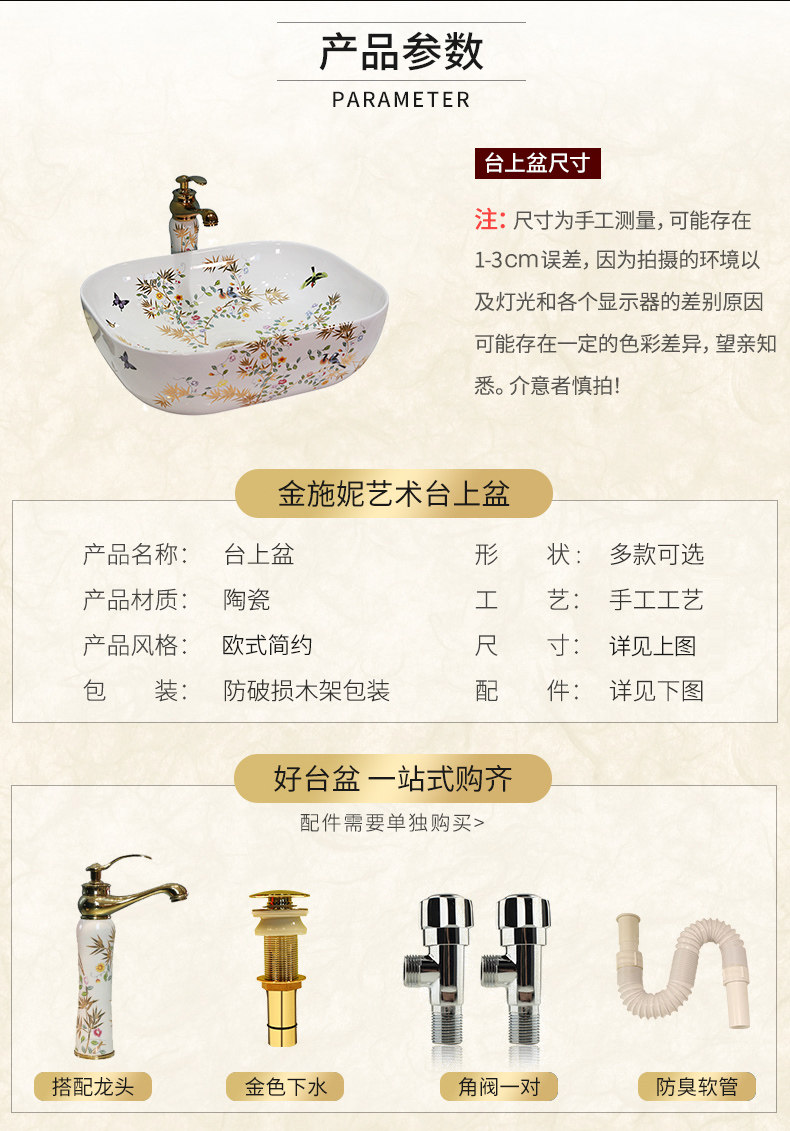 产品参数
PARAMETER

台上盆尺寸

注:尺寸为手工测量,可能存在1-3cm误差,因为拍摄的环境以及灯光和各个显示器的差别原因可能存在一定的色彩差异,望亲知悉。介意者慎拍!

金施妮艺术台上盆

产品名称: 台上盆
产品材质: 陶瓷
产品风格: 欧式简约
包 装: 防破损木架包装
形 状: 多款可选
工 艺: 手工工艺
尺 寸: 详见上图
配 件: 详见下图

好台盆 一站式购齐
配件需要单独购买>

搭配龙头
金色下水
角阀一对
防臭软管